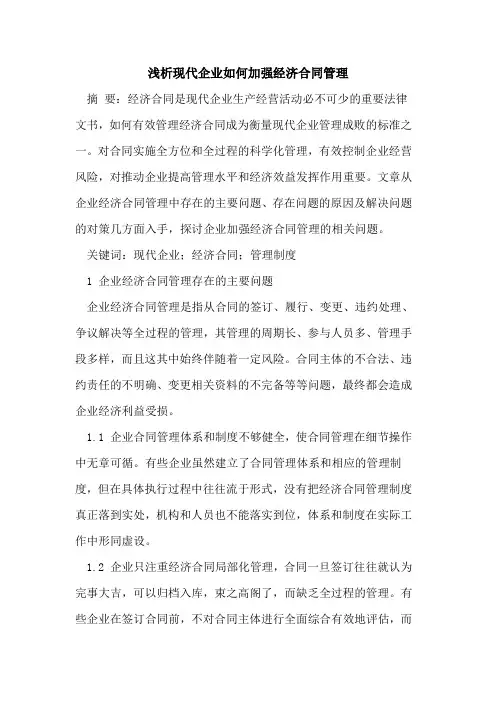 浅析现代企业如何加强经济合同管理

摘 要：经济合同是现代企业生产经营活动必不可少的重要法律文书，如何有效管理经济合同成为衡量现代企业管理成败的标准之一。对合同实施全方位和全过程的科学化管理，有效控制企业经营风险，对推动企业提高管理水平和经济效益发挥作用重要。文章从企业经济合同管理中存在的主要问题、存在问题的原因及解决问题的对策几方面入手，探讨企业加强经济合同管理的相关问题。

关键词：现代企业；经济合同；管理制度

1 企业经济合同管理存在的主要问题

企业经济合同管理是指从合同的签订、履行、变更、违约处理、争议解决等全过程的管理，其管理的周期长、参与人员多、管理手段多样，而且这其中始终伴随着一定风险。合同主体的不合法、违约责任的不明确、变更相关资料的不完备等等问题，最终都会造成企业经济利益受损。

1.1 企业合同管理体系和制度不够健全，使合同管理在细节操作中无章可循。有些企业虽然建立了合同管理体系和相应的管理制度，但在具体执行过程中往往流于形式，没有把经济合同管理制度真正落到实处，机构和人员也不能落实到位，体系和制度在实际工作中形同虚设。

1.2 企业只注重经济合同局部化管理，合同一旦签订往往就认为完事大吉，可以归档入库，束之高阁了，而缺乏全过程的管理。有些企业在签订合同前，不对合同主体进行全面综合有效地评估，而